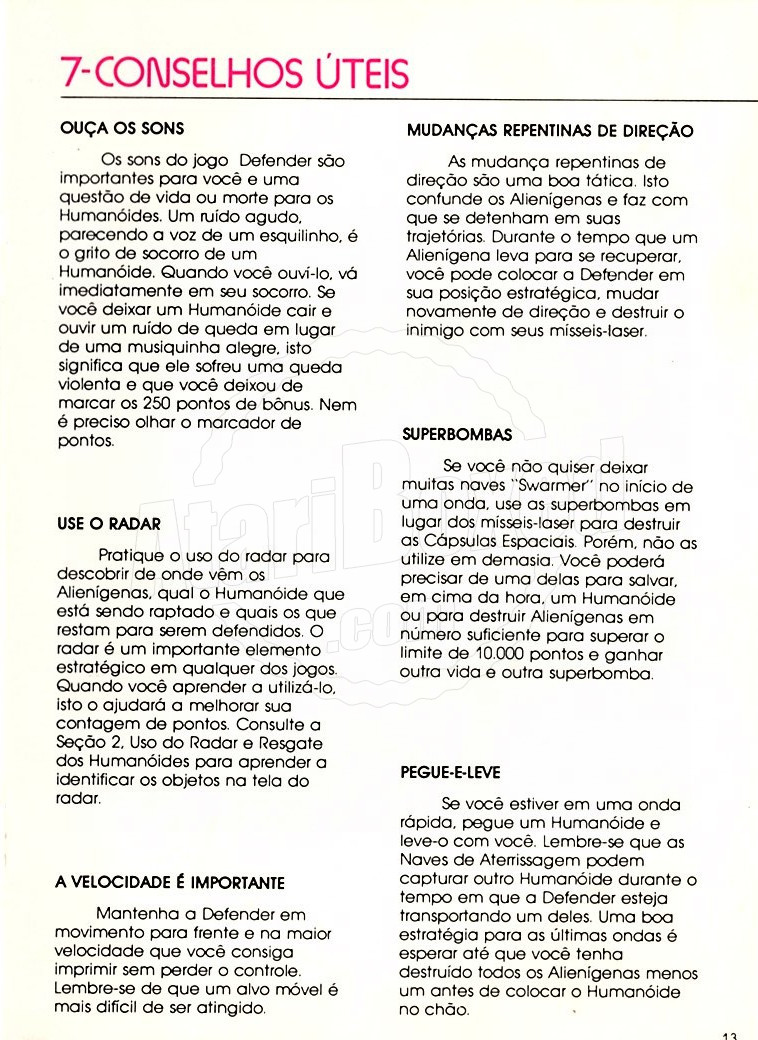 7-CONSELHOS ÚTEIS

OUÇA OS SONS

Os sons do jogo Defender são importantes para você e uma questão de vida ou morte para os Humanóides. Um ruído agudo, parecendo a voz de um esquilinho, é o grito de socorro de um Humanóide. Quando você ouví-lo, vá imediatamente em seu socorro. Se você deixar um Humanóide cair e ouvir um ruído de queda em lugar de uma musiquinha alegre, isto significa que ele sofreu uma queda violenta e que você deixou de marcar os 250 pontos de bônus. Nem é preciso olhar o marcador de pontos.

USE O RADAR

Pratique o uso do radar para descobrir de onde vêm os Alienígenas, qual o Humanóide que está sendo raptado e quais os que restam para serem defendidos. O radar é um importante elemento estratégico em qualquer dos jogos. Quando você aprender a utilizá-lo, isto o ajudará a melhorar sua contagem de pontos. Consulte a Seção 2, Uso do Radar e Resgate dos Humanóides para aprender a identificar os objetos na tela do radar.

A VELOCIDADE É IMPORTANTE

Mantenha a Defender em movimento para frente e na maior velocidade que você consiga imprimir sem perder o controle. Lembre-se de que um alvo móvel é mais difícil de ser atingido.

MUDANÇAS REPENTINAS DE DIREÇÃO

As mudança repentinas de direção são uma boa tática. Isto confunde os Alienígenas e faz com que se detenham em suas trajetórias. Durante o tempo que um Alienígena leva para se recuperar, você pode colocar a Defender em sua posição estratégica, mudar novamente de direção e destruir o inimigo com seus mísseis-laser.

SUPERBOMBAS

Se você não quiser deixar muitas naves "Swarmer" no início de uma onda, use as superbombas em lugar dos mísseis-laser para destruir as Cápsulas Espaciais. Porém, não as utilize em demasia. Você poderá precisar de uma delas para salvar, em cima da hora, um Humanóide ou para destruir Alienígenas em número suficiente para superar o limite de 10.000 pontos e ganhar outra vida e outra superbomba.

PEGUE-E-LEVE

Se você estiver em uma onda rápida, pegue um Humanóide e leve-o com você. Lembre-se que as Naves de Aterrissagem podem capturar outro Humanóide durante o tempo em que a Defender esteja transportando um deles. Uma boa estratégia para as últimas ondas é esperar até que você tenha destruído todos os Alienígenas menos um antes de colocar o Humanóide no chão.

13